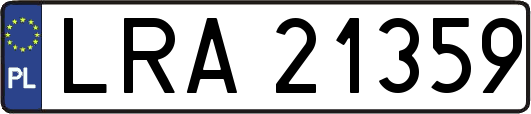 PL
LRA 21359